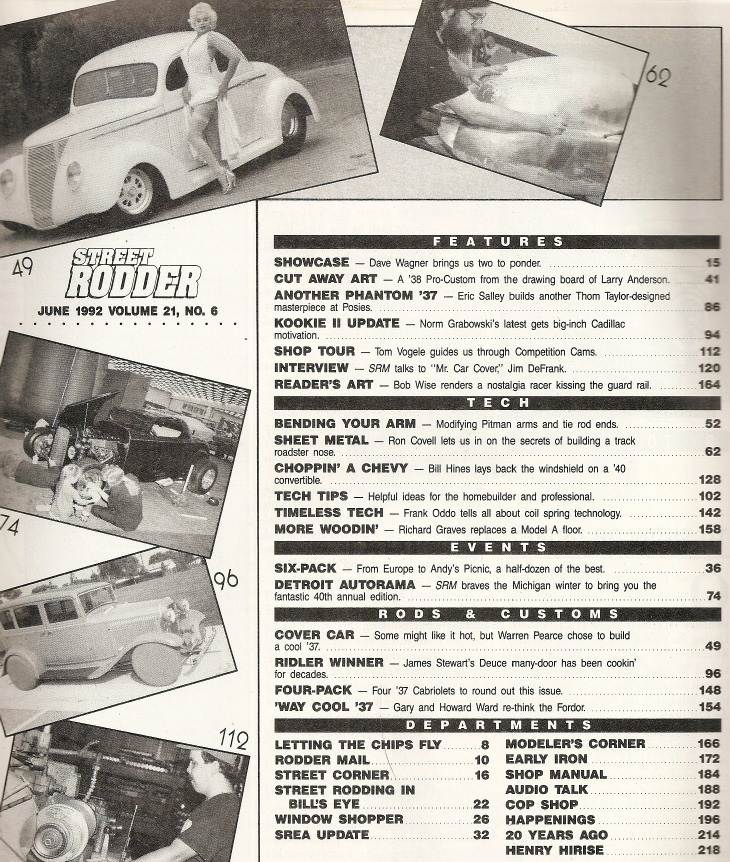 62

49

STREET RODDER

JUNE 1992 VOLUME 21, NO. 6

74

96

112

FEATURES

SHOWCASE — Dave Wagner brings us two to ponder. 15
CUT AWAY ART — A '38 Pro-Custom from the drawing board of Larry Anderson. 41
ANOTHER PHANTOM '37 — Eric Salley builds another Thom Taylor-designed masterpiece at Posies. 86
KOOKIE II UPDATE — Norm Grabowski's latest gets big-inch Cadillac motivation. 94
SHOP TOUR — Tom Vogele guides us through Competition Cams. 112
INTERVIEW — SRM talks to "Mr. Car Cover," Jim DeFrank. 120
READER'S ART — Bob Wise renders a nostalgia racer kissing the guard rail. 164

TECH

BENDING YOUR ARM — Modifying Pitman arms and tie rod ends. 52
SHEET METAL — Ron Covell lets us in on the secrets of building a track roadster nose. 62
CHOPPIN' A CHEVY — Bill Hines lays back the windshield on a '40 convertible. 128
TECH TIPS — Helpful ideas for the homebuilder and professional. 102
TIMELESS TECH — Frank Oddo tells all about coil spring technology. 142
MORE WOODIN' — Richard Graves replaces a Model A floor. 158

EVENTS

SIX-PACK — From Europe to Andy's Picnic, a half-dozen of the best. 36
DETROIT AUTORAMA — SRM braves the Michigan winter to bring you the fantastic 40th annual edition. 74

RODS & CUSTOMS

COVER CAR — Some might like it hot, but Warren Pearce chose to build a cool '37. 49
RIDLER WINNER — James Stewart's Deuce many-door has been cookin' for decades. 96
FOUR-PACK — Four '37 Cabriolets to round out this issue. 148
'WAY COOL '37 — Gary and Howard Ward re-think the Fordor. 154

DEPARTMENTS

LETTING THE CHIPS FLY 8
RODDER MAIL 10
STREET CORNER 16
STREET RODDING IN BILL'S EYE 22
WINDOW SHOPPER 26
SREA UPDATE 32
MODELER'S CORNER 166
EARLY IRON 172
SHOP MANUAL 184
AUDIO TALK 188
COP SHOP 192
HAPPENINGS 196
20 YEARS AGO 214
HENRY HIRISE 218